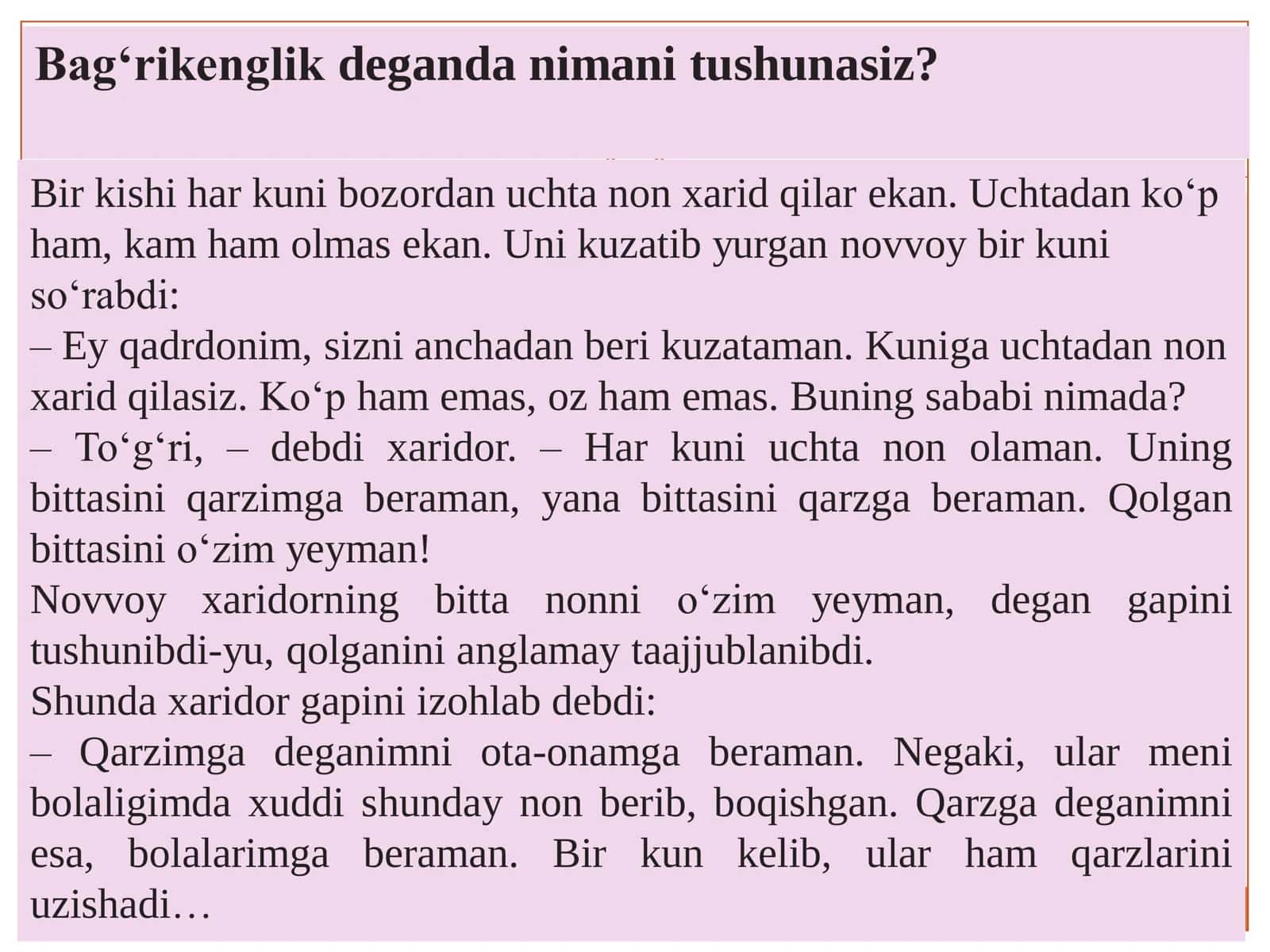 Bag‘rikenglik deganda nimani tushunasiz?

Bir kishi har kuni bozordan uchta non xarid qilar ekan. Uchtadan ko‘p ham, kam ham olmas ekan. Uni kuzatib yurgan novvoy bir kuni so‘rabdi:
– Ey qadrdonim, sizni anchadan beri kuzataman. Kuniga uchtadan non xarid qilasiz. Ko‘p ham emas, oz ham emas. Buning sababi nimada?
– To‘g‘ri, – debdi xaridor. – Har kuni uchta non olaman. Uning bittasini qarzimga beraman, yana bittasini qarzga beraman. Qolgan bittasini o‘zim yeyman!
Novvoy xaridorning bitta nonni o‘zim yeyman, degan gapini tushunibdi-yu, qolganini anglamay taajjublanibdi.
Shunda xaridor gapini izohlab debdi:
– Qarzimga deganimni ota-onamga beraman. Negaki, ular meni bolaligimda xuddi shunday non berib, boqishgan. Qarzga deganimni esa, bolalarimga beraman. Bir kun kelib, ular ham qarzlarini uzishadi…